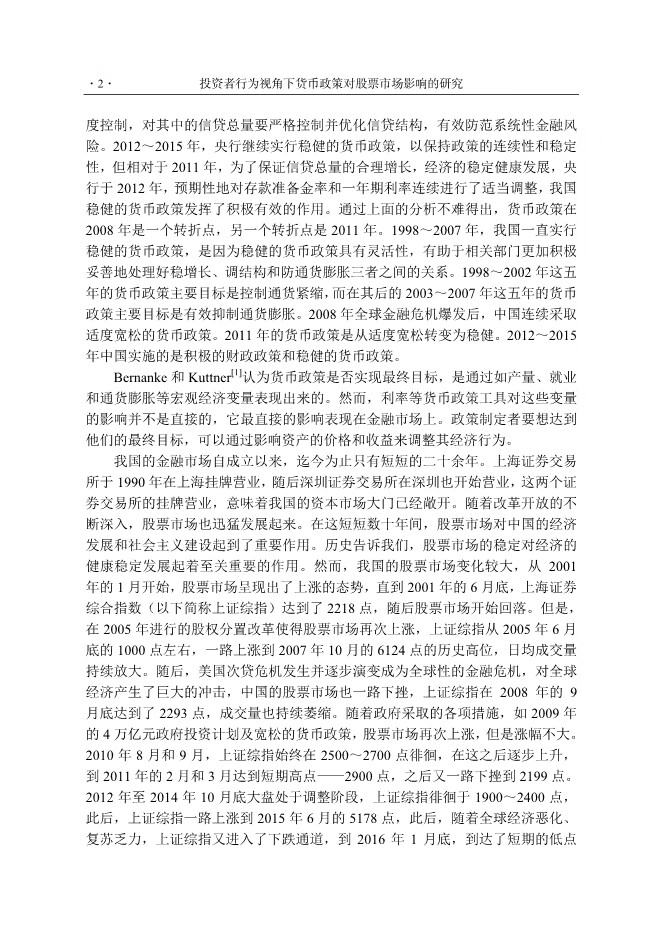 · 2 ·　　投资者行为视角下货币政策对股票市场影响的研究

度控制，对其中的信贷总量要严格控制并优化信贷结构，有效防范系统性金融风险。2012～2015 年，央行继续实行稳健的货币政策，以保持政策的连续性和稳定性，但相对于 2011 年，为了保证信贷总量的合理增长，经济的稳定健康发展，央行于 2012 年，预期性地对存款准备金率和一年期利率连续进行了适当调整，我国稳健的货币政策发挥了积极有效的作用。通过上面的分析不难得出，货币政策在 2008 年是一个转折点，另一个转折点是 2011 年。1998～2007 年，我国一直实行稳健的货币政策，是因为稳健的货币政策具有灵活性，有助于相关部门更加积极妥善地处理好稳增长、调结构和防通货膨胀三者之间的关系。1998～2002 年这五年的货币政策主要目标是控制通货紧缩，而在其后的 2003～2007 年这五年的货币政策主要目标是有效抑制通货膨胀。2008 年全球金融危机爆发后，中国连续采取适度宽松的货币政策。2011 年的货币政策是从适度宽松转变为稳健。2012～2015 年中国实施的是积极的财政政策和稳健的货币政策。

Bernanke 和 Kuttner$^{[1]}$认为货币政策是否实现最终目标，是通过如产量、就业和通货膨胀等宏观经济变量表现出来的。然而，利率等货币政策工具对这些变量的影响并不是直接的，它最直接的影响表现在金融市场上。政策制定者要想达到他们的最终目标，可以通过影响资产的价格和收益来调整其经济行为。

我国的金融市场自成立以来，迄今为止只有短短的二十余年。上海证券交易所于 1990 年在上海挂牌营业，随后深圳证券交易所在深圳也开始营业，这两个证券交易所的挂牌营业，意味着我国的资本市场大门已经敞开。随着改革开放的不断深入，股票市场也迅猛发展起来。在这短短数十年间，股票市场对中国的经济发展和社会主义建设起到了重要作用。历史告诉我们，股票市场的稳定对经济的健康稳定发展起着至关重要的作用。然而，我国的股票市场变化较大，从 2001 年的 1 月开始，股票市场呈现出了上涨的态势，直到 2001 年的 6 月底，上海证券综合指数（以下简称上证综指）达到了 2218 点，随后股票市场开始回落。但是，在 2005 年进行的股权分置改革使得股票市场再次上涨，上证综指从 2005 年 6 月底的 1000 点左右，一路上涨到 2007 年 10 月的 6124 点的历史高位，日均成交量持续放大。随后，美国次贷危机发生并逐步演变成为全球性的金融危机，对全球经济产生了巨大的冲击，中国的股票市场也一路下挫，上证综指在 2008 年的 9 月底达到了 2293 点，成交量也持续萎缩。随着政府采取的各项措施，如 2009 年的 4 万亿元政府投资计划及宽松的货币政策，股票市场再次上涨，但是涨幅不大。2010 年 8 月和 9 月，上证综指始终在 2500～2700 点徘徊，在这之后逐步上升，到 2011 年的 2 月和 3 月达到短期高点——2900 点，之后又一路下挫到 2199 点。2012 年至 2014 年 10 月底大盘处于调整阶段，上证综指徘徊于 1900～2400 点，此后，上证综指一路上涨到 2015 年 6 月的 5178 点，此后，随着全球经济恶化、复苏乏力，上证综指又进入了下跌通道，到 2016 年 1 月底，到达了短期的低点